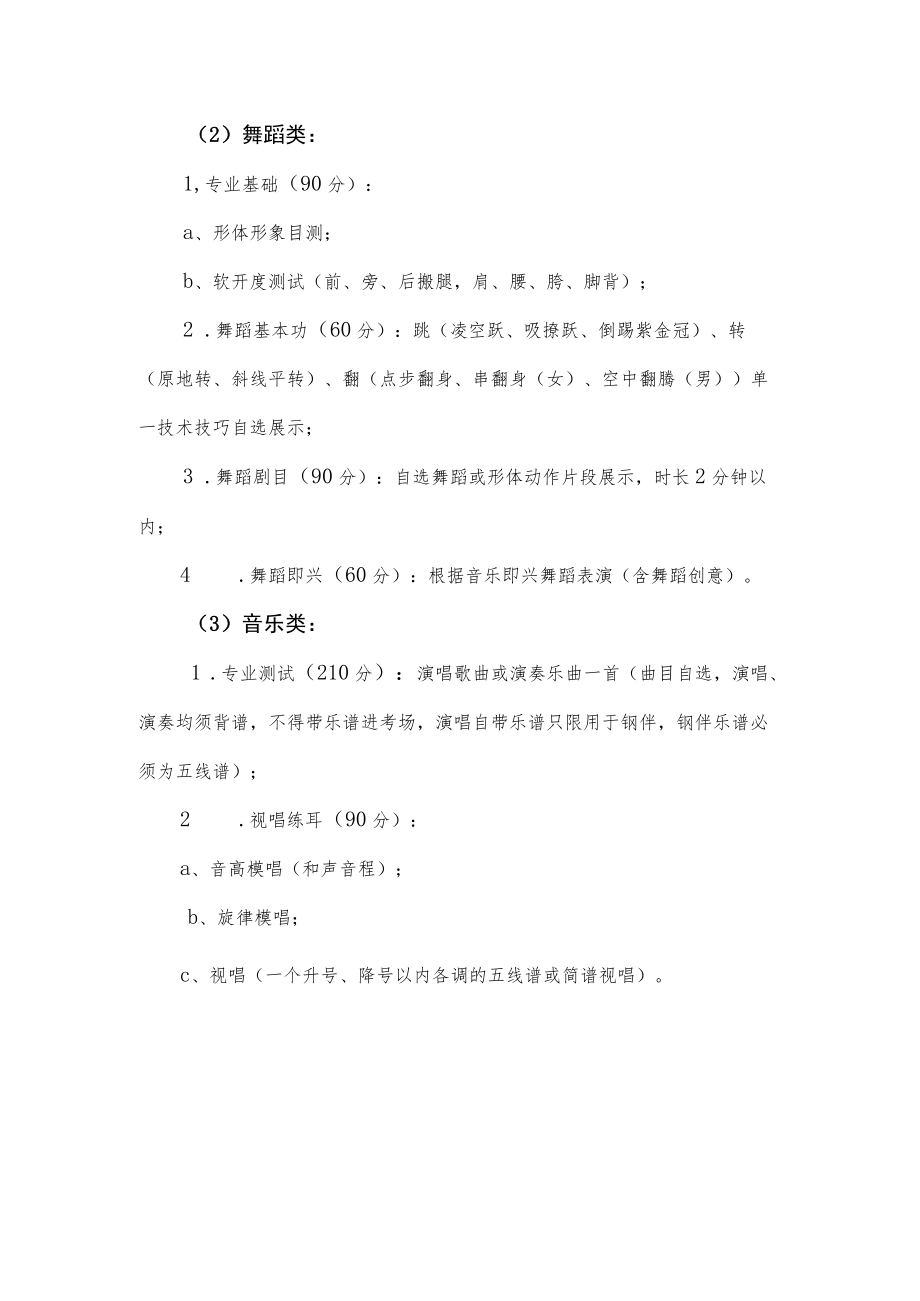 （2）舞蹈类：

1,专业基础（90分）：

a、形体形象目测；

b、软开度测试（前、旁、后搬腿，肩、腰、胯、脚背）；

2．舞蹈基本功（60分）：跳（凌空跃、吸撩跃、倒踢紫金冠）、转（原地转、斜线平转）、翻（点步翻身、串翻身（女）、空中翻腾（男））单一技术技巧自选展示；

3．舞蹈剧目（90分）：自选舞蹈或形体动作片段展示，时长2分钟以内；

4　．舞蹈即兴（60分）：根据音乐即兴舞蹈表演（含舞蹈创意）。

（3）音乐类：

1．专业测试（210分）：演唱歌曲或演奏乐曲一首（曲目自选，演唱、演奏均须背谱，不得带乐谱进考场，演唱自带乐谱只限用于钢伴，钢伴乐谱必须为五线谱）；

2　．视唱练耳（90分）：

a、音高模唱（和声音程）；

b、旋律模唱；

c、视唱（一个升号、降号以内各调的五线谱或简谱视唱）。